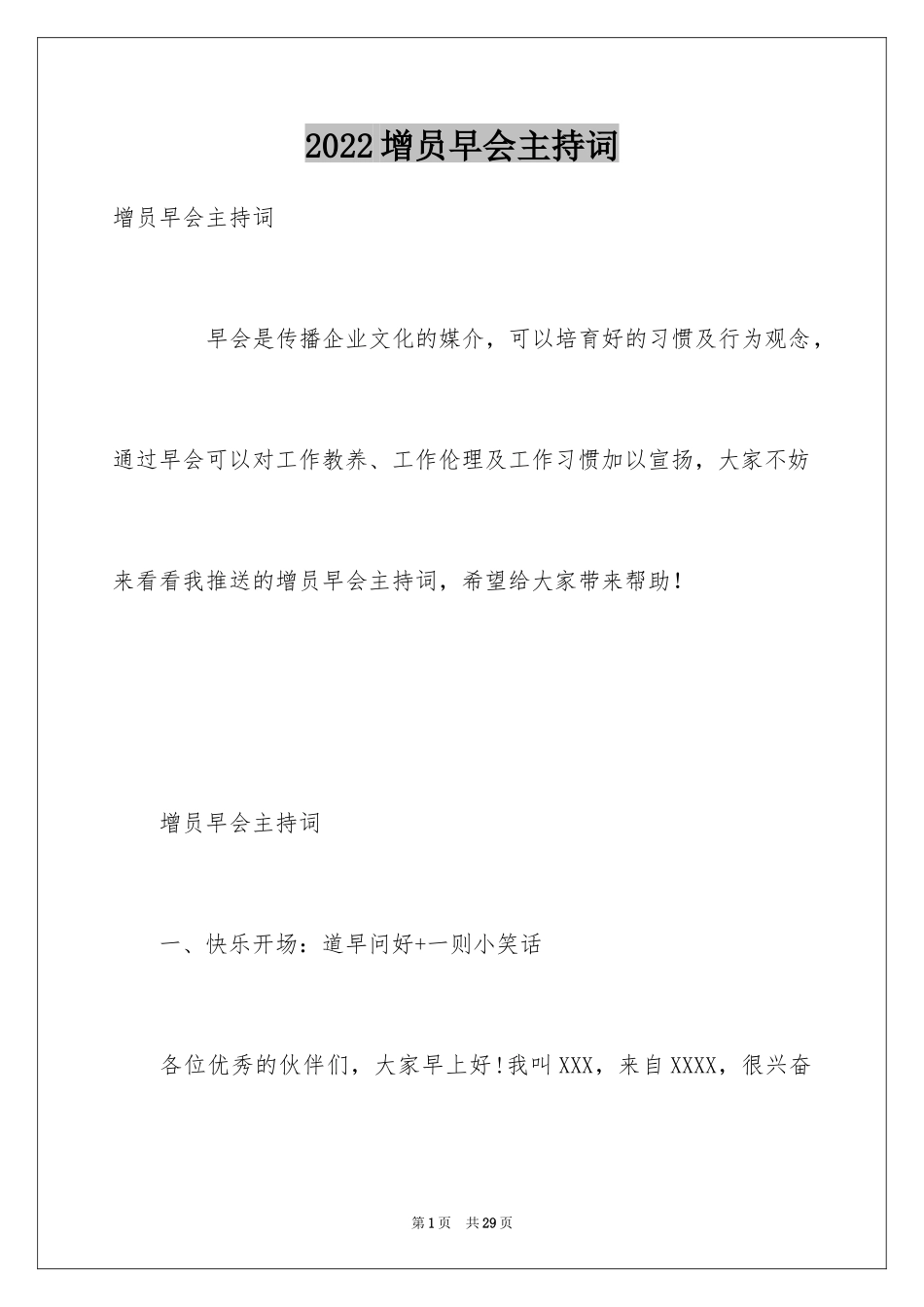 2022增员早会主持词

增员早会主持词

早会是传播企业文化的媒介，可以培育好的习惯及行为观念，通过早会可以对工作教养、工作伦理及工作习惯加以宣扬，大家不妨来看看我推送的增员早会主持词，希望给大家带来帮助！

增员早会主持词

一、快乐开场：道早问好+一则小笑话

各位优秀的伙伴们，大家早上好!我叫XXX，来自XXXX，很兴奋

第1页 共29页